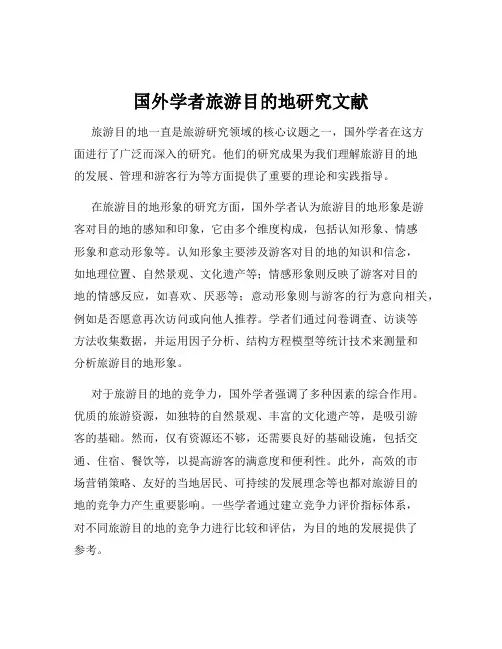 国外学者旅游目的地研究文献

旅游目的地一直是旅游研究领域的核心议题之一，国外学者在这方面进行了广泛而深入的研究。他们的研究成果为我们理解旅游目的地的发展、管理和游客行为等方面提供了重要的理论和实践指导。

在旅游目的地形象的研究方面，国外学者认为旅游目的地形象是游客对目的地的感知和印象，它由多个维度构成，包括认知形象、情感形象和意动形象等。认知形象主要涉及游客对目的地的知识和信念，如地理位置、自然景观、文化遗产等；情感形象则反映了游客对目的地的情感反应，如喜欢、厌恶等；意动形象则与游客的行为意向相关，例如是否愿意再次访问或向他人推荐。学者们通过问卷调查、访谈等方法收集数据，并运用因子分析、结构方程模型等统计技术来测量和分析旅游目的地形象。

对于旅游目的地的竞争力，国外学者强调了多种因素的综合作用。优质的旅游资源，如独特的自然景观、丰富的文化遗产等，是吸引游客的基础。然而，仅有资源还不够，还需要良好的基础设施，包括交通、住宿、餐饮等，以提高游客的满意度和便利性。此外，高效的市场营销策略、友好的当地居民、可持续的发展理念等也都对旅游目的地的竞争力产生重要影响。一些学者通过建立竞争力评价指标体系，对不同旅游目的地的竞争力进行比较和评估，为目的地的发展提供了参考。